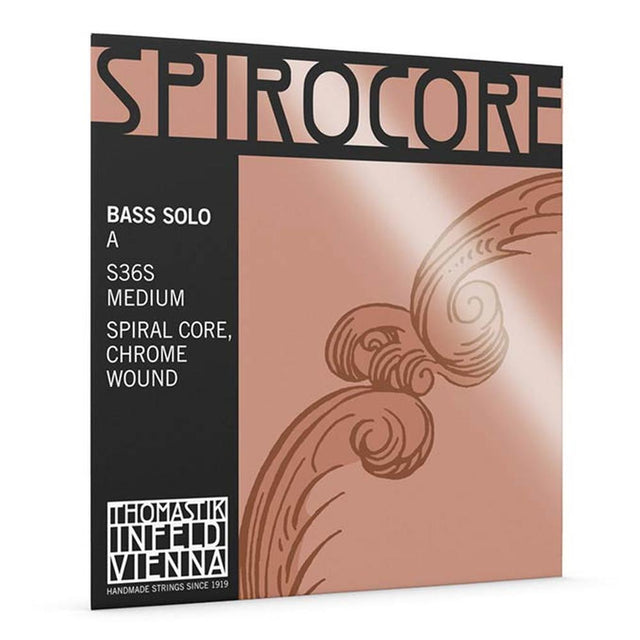 SPIROCORE

BASS SOLO
A
S36S
MEDIUM
SPIRAL CORE,
CHROME
WOUND

THOMASTIK
INFELD
VIENNA
HANDMADE STRINGS SINCE 1919